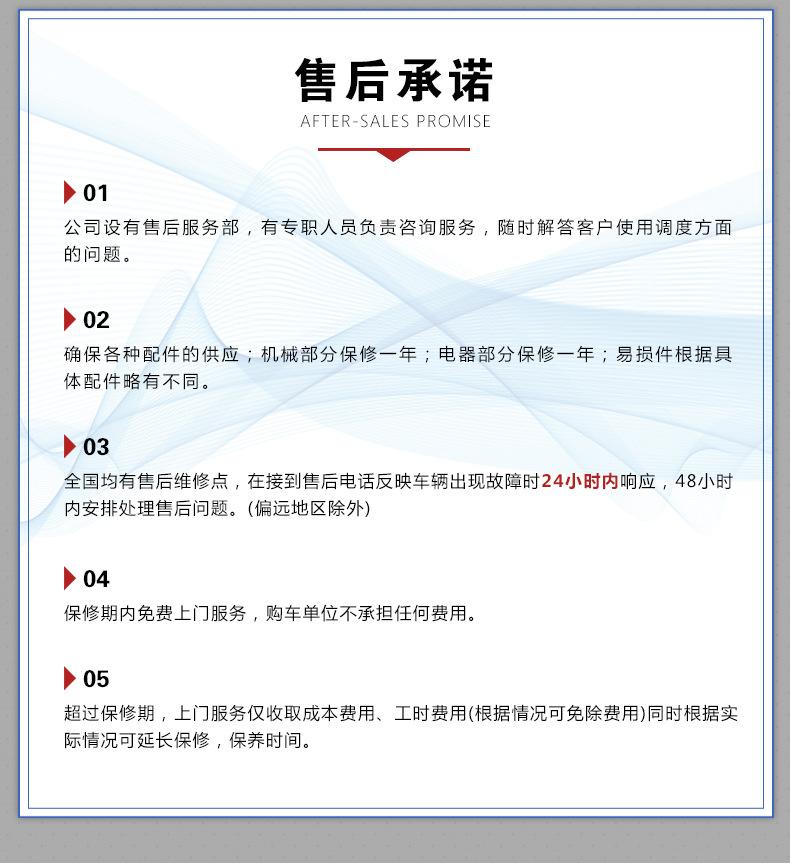 售后承诺
AFTER-SALES PROMISE

01
公司设有售后服务部，有专职人员负责咨询服务，随时解答客户使用调度方面的问题。

02
确保各种配件的供应；机械部分保修一年；电器部分保修一年；易损件根据具体配件略有不同。

03
全国均有售后维修点，在接到售后电话反映车辆出现故障时24小时内响应，48小时内安排处理售后问题。(偏远地区除外)

04
保修期内免费上门服务，购车单位不承担任何费用。

05
超过保修期，上门服务仅收取成本费用、工时费用(根据情况可免除费用)同时根据实际情况可延长保修，保养时间。